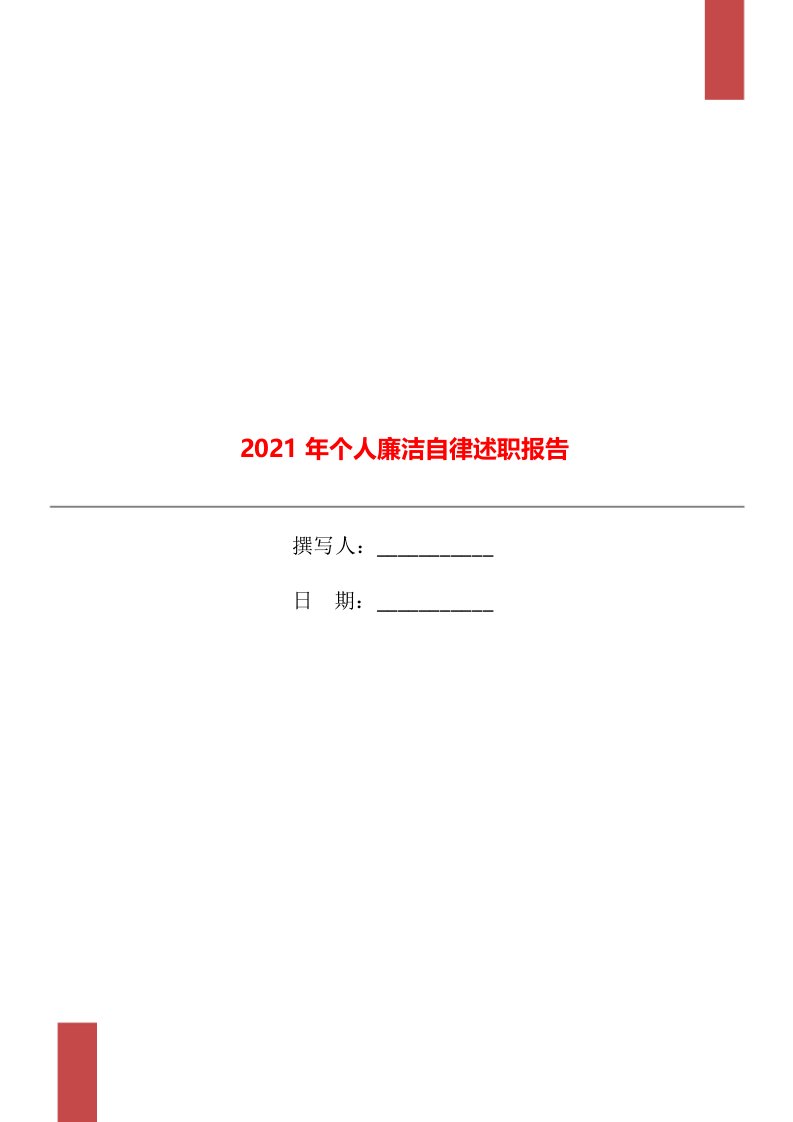 2021 年个人廉洁自律述职报告

撰写人：___________

日　期：___________